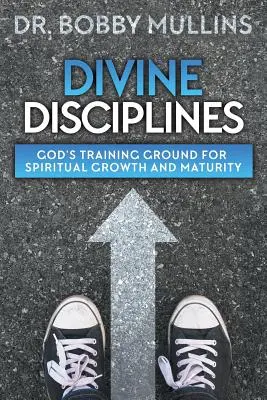 DR. BOBBY MULLINS

DIVINE DISCIPLINES

GOD'S TRAINING GROUND FOR SPIRITUAL GROWTH AND MATURITY